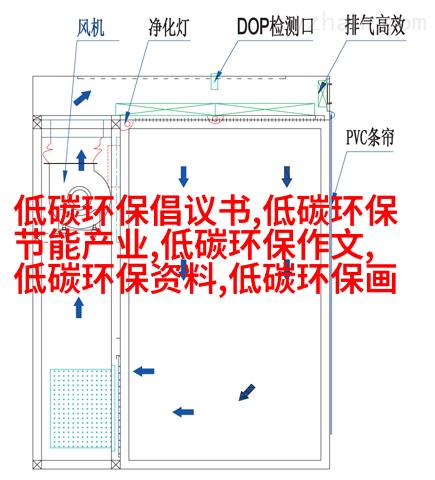 风机
净化灯
DOP检测口
排气高效
PVC条帘

低碳环保倡议书,低碳环保节能产业,低碳环保作文,低碳环保资料,低碳环保画